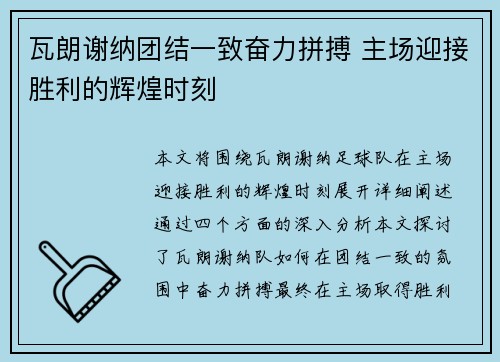 瓦朗谢纳团结一致奋力拼搏 主场迎接胜利的辉煌时刻

本文将围绕瓦朗谢纳足球队在主场迎接胜利的辉煌时刻展开详细阐述通过四个方面的深入分析本文探讨了瓦朗谢纳队如何在团结一致的氛围中奋力拼搏最终在主场取得胜利